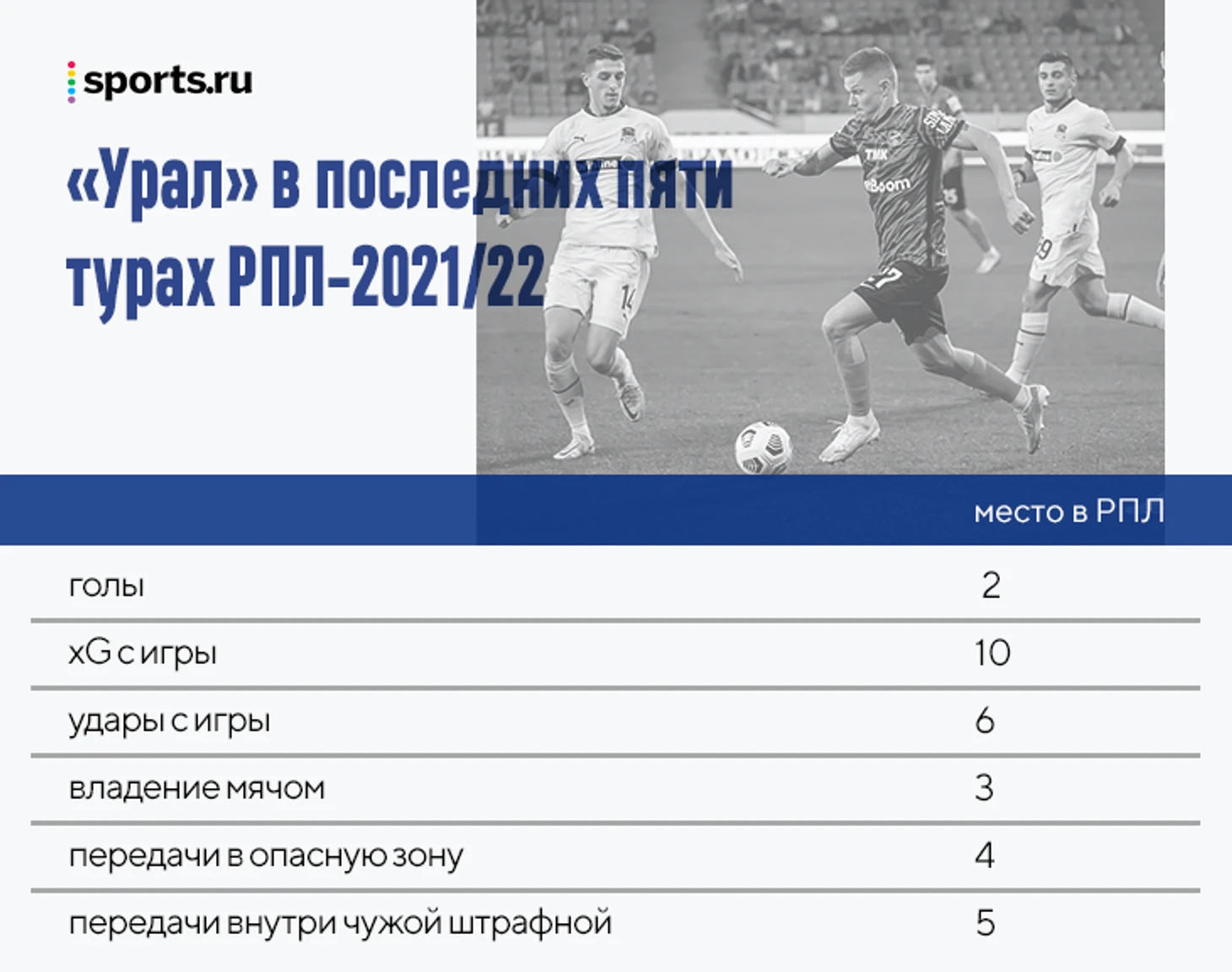 sports.ru

«Урал» в последних пяти турах РПЛ-2021/22

| | место в РПЛ |
|---|---|
| голы | 2 |
| xG с игры | 10 |
| удары с игры | 6 |
| владение мячом | 3 |
| передачи в опасную зону | 4 |
| передачи внутри чужой штрафной | 5 |